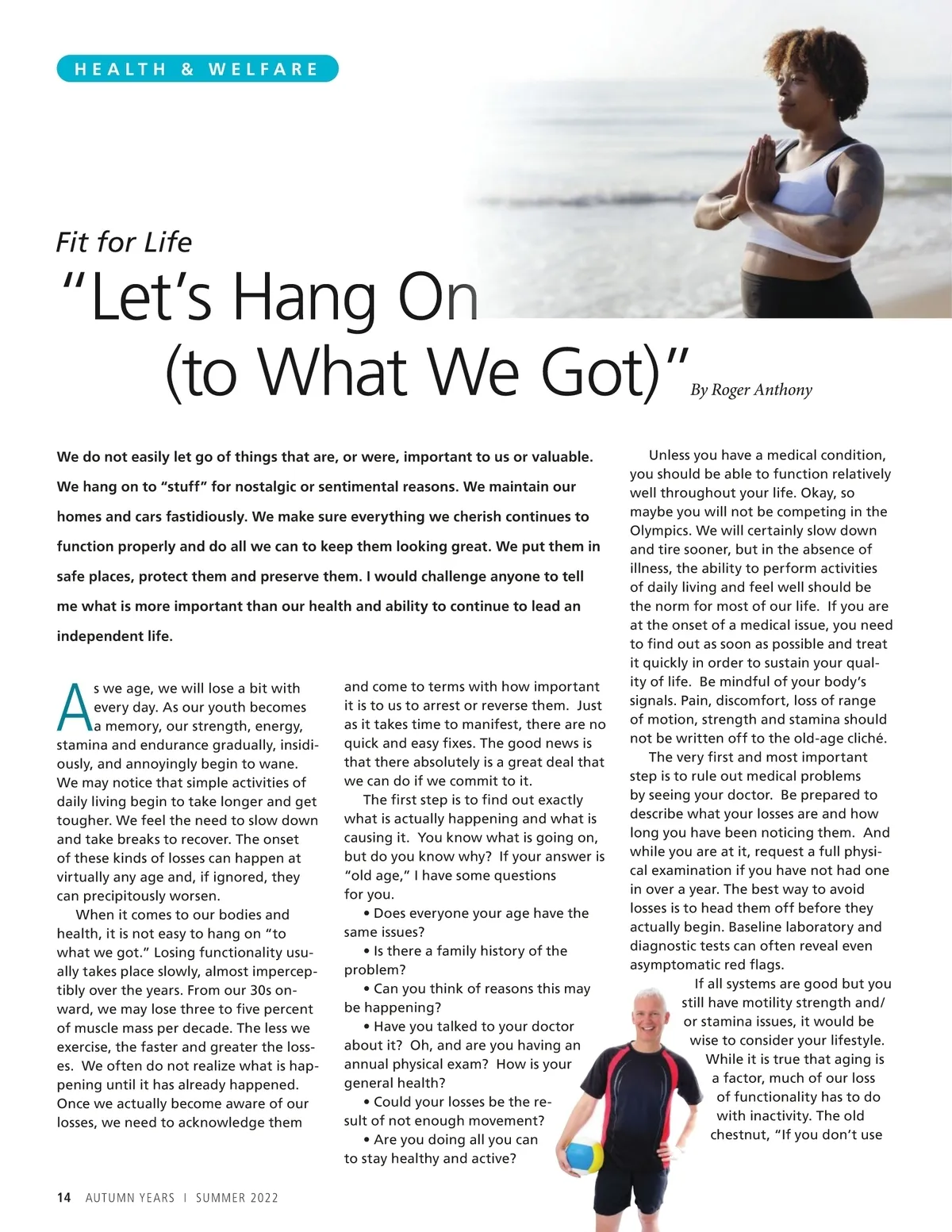 HEALTH & WELFARE

Fit for Life
"Let's Hang On (to What We Got)"

By Roger Anthony

We do not easily let go of things that are, or were, important to us or valuable. We hang on to "stuff" for nostalgic or sentimental reasons. We maintain our homes and cars fastidiously. We make sure everything we cherish continues to function properly and do all we can to keep them looking great. We put them in safe places, protect them and preserve them. I would challenge anyone to tell me what is more important than our health and ability to continue to lead an independent life.

As we age, we will lose a bit with every day. As our youth becomes a memory, our strength, energy, stamina and endurance gradually, insidiously, and annoyingly begin to wane. We may notice that simple activities of daily living begin to take longer and get tougher. We feel the need to slow down and take breaks to recover. The onset of these kinds of losses can happen at virtually any age and, if ignored, they can precipitously worsen.

When it comes to our bodies and health, it is not easy to hang on "to what we got." Losing functionality usually takes place slowly, almost imperceptibly over the years. From our 30s onward, we may lose three to five percent of muscle mass per decade. The less we exercise, the faster and greater the losses. We often do not realize what is happening until it has already happened. Once we actually become aware of our losses, we need to acknowledge them and come to terms with how important it is to us to arrest or reverse them. Just as it takes time to manifest, there are no quick and easy fixes. The good news is that there absolutely is a great deal that we can do if we commit to it.

The first step is to find out exactly what is actually happening and what is causing it. You know what is going on, but do you know why? If your answer is "old age," I have some questions for you.

• Does everyone your age have the same issues?

• Is there a family history of the problem?

• Can you think of reasons this may be happening?

• Have you talked to your doctor about it? Oh, and are you having an annual physical exam? How is your general health?

• Could your losses be the result of not enough movement?

• Are you doing all you can to stay healthy and active?

Unless you have a medical condition, you should be able to function relatively well throughout your life. Okay, so maybe you will not be competing in the Olympics. We will certainly slow down and tire sooner, but in the absence of illness, the ability to perform activities of daily living and feel well should be the norm for most of our life. If you are at the onset of a medical issue, you need to find out as soon as possible and treat it quickly in order to sustain your quality of life. Be mindful of your body's signals. Pain, discomfort, loss of range of motion, strength and stamina should not be written off to the old-age cliché.

The very first and most important step is to rule out medical problems by seeing your doctor. Be prepared to describe what your losses are and how long you have been noticing them. And while you are at it, request a full physical examination if you have not had one in over a year. The best way to avoid losses is to head them off before they actually begin. Baseline laboratory and diagnostic tests can often reveal even asymptomatic red flags.

If all systems are good but you still have motility strength and/or stamina issues, it would be wise to consider your lifestyle. While it is true that aging is a factor, much of our loss of functionality has to do with inactivity. The old chestnut, "If you don't use

14 AUTUMN YEARS | SUMMER 2022